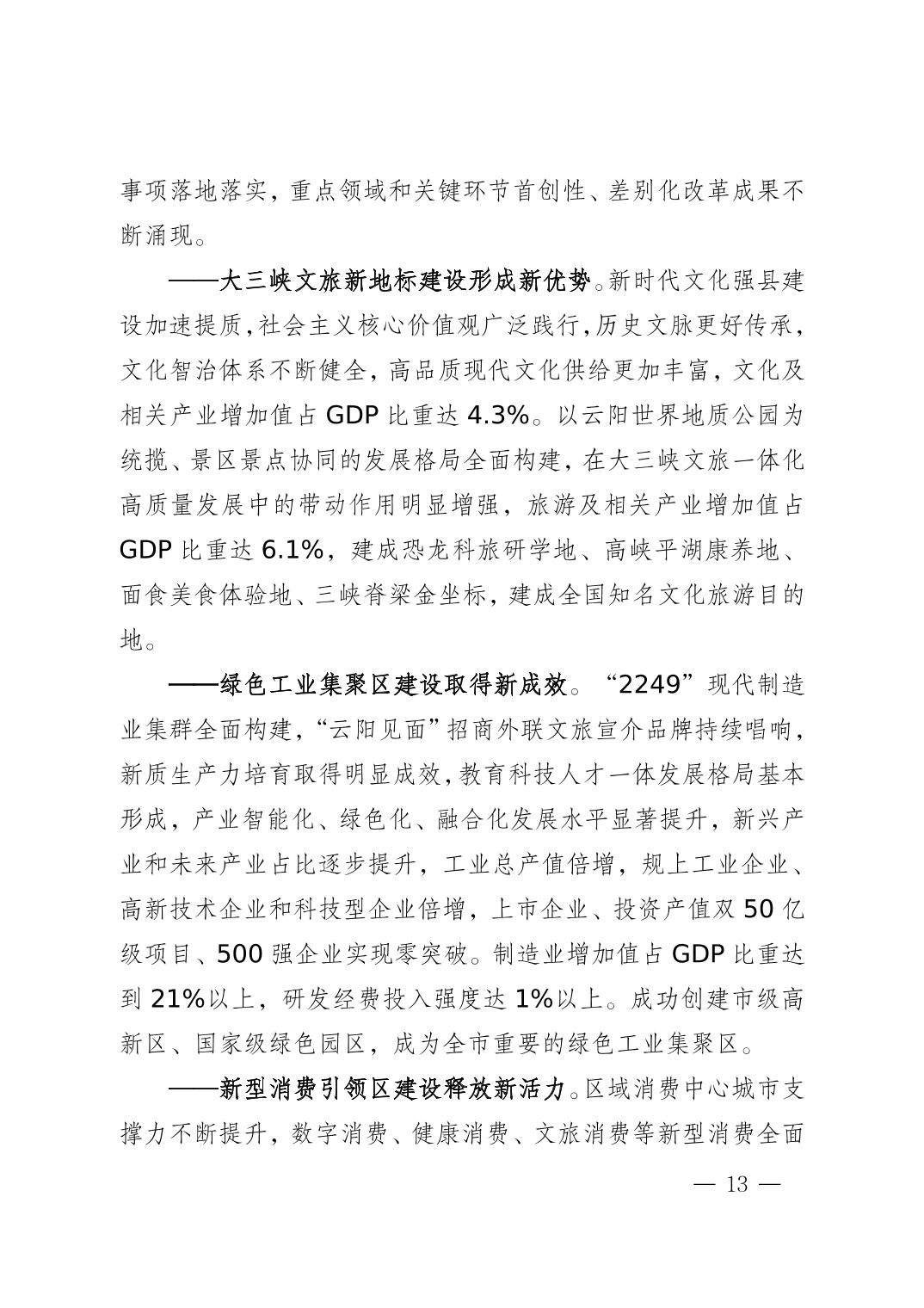 事项落地落实，重点领域和关键环节首创性、差别化改革成果不断涌现。

——大三峡文旅新地标建设形成新优势。新时代文化强县建设加速提质，社会主义核心价值观广泛践行，历史文脉更好传承，文化智治体系不断健全，高品质现代文化供给更加丰富，文化及相关产业增加值占 GDP 比重达 4.3%。以云阳世界地质公园为统揽、景区景点协同的发展格局全面构建，在大三峡文旅一体化高质量发展中的带动作用明显增强，旅游及相关产业增加值占 GDP 比重达 6.1%，建成恐龙科旅研学地、高峡平湖康养地、面食美食体验地、三峡脊梁金坐标，建成全国知名文化旅游目的地。

——绿色工业集聚区建设取得新成效。“2249”现代制造业集群全面构建，“云阳见面”招商外联文旅宣介品牌持续唱响，新质生产力培育取得明显成效，教育科技人才一体发展格局基本形成，产业智能化、绿色化、融合化发展水平显著提升，新兴产业和未来产业占比逐步提升，工业总产值倍增，规上工业企业、高新技术企业和科技型企业倍增，上市企业、投资产值双 50 亿级项目、500 强企业实现零突破。制造业增加值占 GDP 比重达到 21%以上，研发经费投入强度达 1%以上。成功创建市级高新区、国家级绿色园区，成为全市重要的绿色工业集聚区。

——新型消费引领区建设释放新活力。区域消费中心城市支撑力不断提升，数字消费、健康消费、文旅消费等新型消费全面

— 13 —